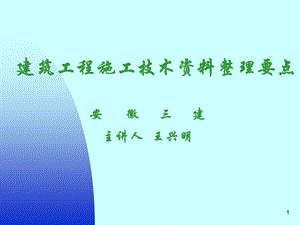 建筑工程施工技术资料整理要点

安 徽 三 建

主讲人 王兴明

1